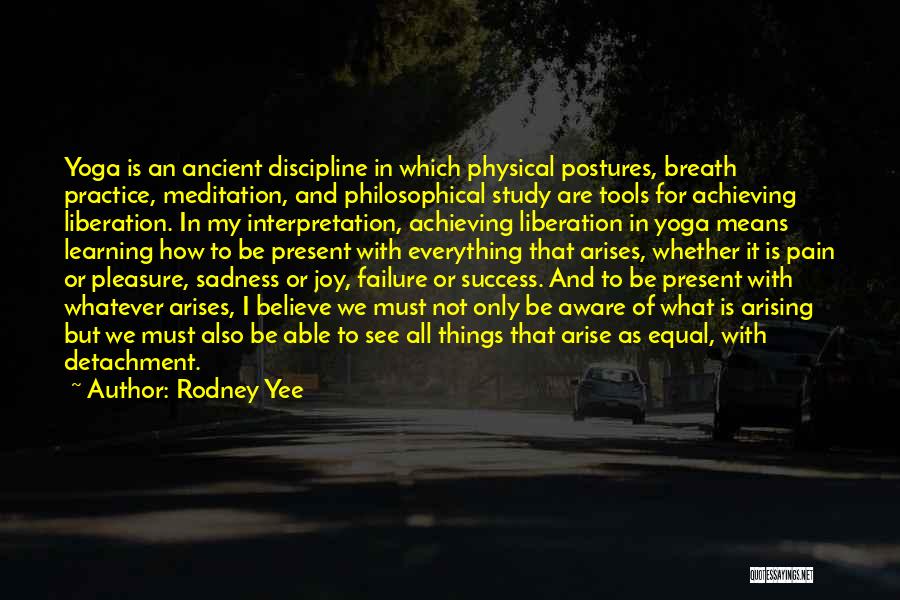 Yoga is an ancient discipline in which physical postures, breath practice, meditation, and philosophical study are tools for achieving liberation. In my interpretation, achieving liberation in yoga means learning how to be present with everything that arises, whether it is pain or pleasure, sadness or joy, failure or success. And to be present with whatever arises, I believe we must not only be aware of what is arising but we must also be able to see all things that arise as equal, with detachment.

~ Author: Rodney Yee

QUOTESSAYINGS.NET